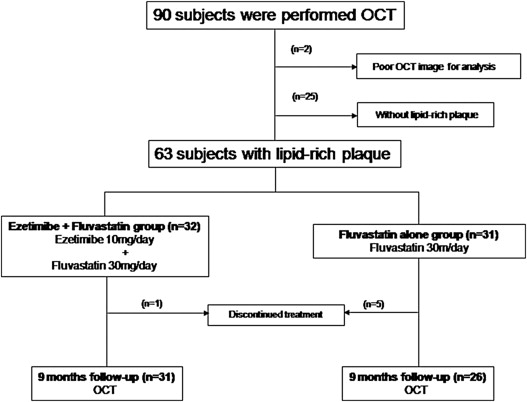 90 subjects were performed OCT

(n=2)

Poor OCT image for analysis

(n=25)

Without lipid-rich plaque

63 subjects with lipid-rich plaque

Ezetimibe + Fluvastatin group (n=32)
Ezetimibe 10mg/day
+
Fluvastatin 30mg/day

Fluvastatin alone group (n=31)
Fluvastatin 30m/day

(n=1)

Discontinued treatment

(n=5)

9 months follow-up (n=31)
OCT

9 months follow-up (n=26)
OCT